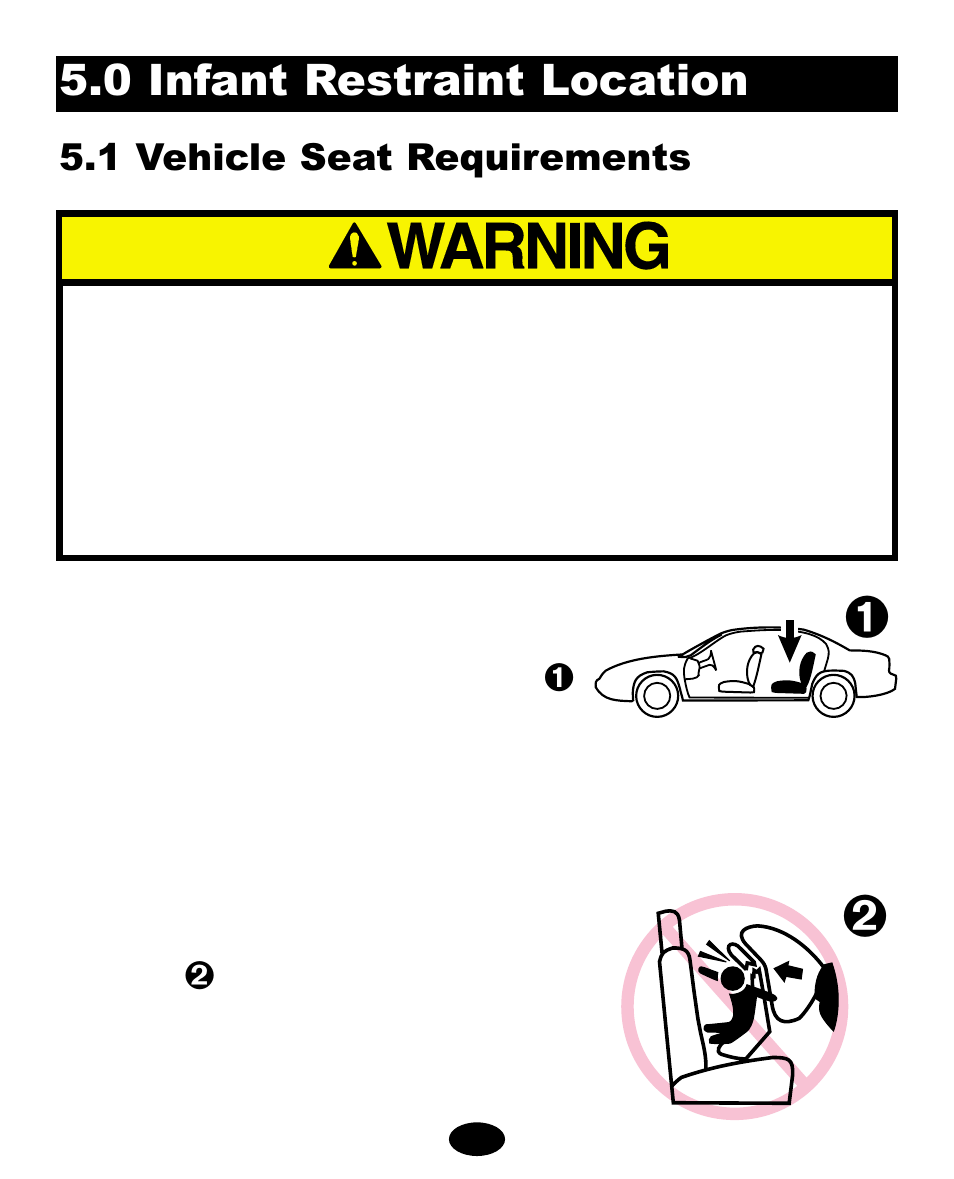 5.0 Infant Restraint Location

5.1 Vehicle Seat Requirements

WARNING

❶

❶

❷

❷